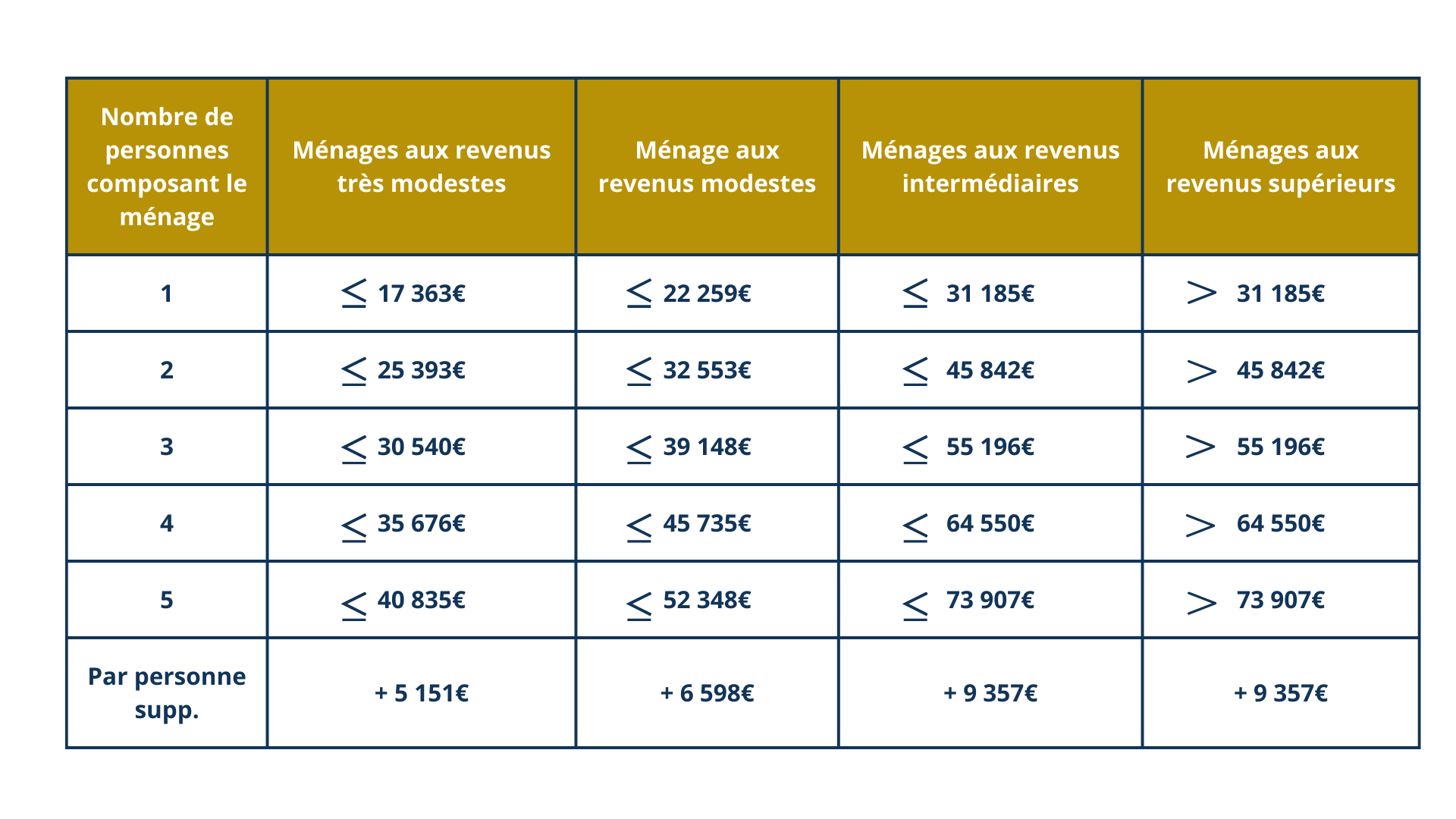 | Nombre de personnes composant le ménage | Ménages aux revenus très modestes | Ménage aux revenus modestes | Ménages aux revenus intermédiaires | Ménages aux revenus supérieurs |
|---|---|---|---|---|
| 1 | $\leq$ 17 363€ | $\leq$ 22 259€ | $\leq$ 31 185€ | $>$ 31 185€ |
| 2 | $\leq$ 25 393€ | $\leq$ 32 553€ | $\leq$ 45 842€ | $>$ 45 842€ |
| 3 | $\leq$ 30 540€ | $\leq$ 39 148€ | $\leq$ 55 196€ | $>$ 55 196€ |
| 4 | $\leq$ 35 676€ | $\leq$ 45 735€ | $\leq$ 64 550€ | $>$ 64 550€ |
| 5 | $\leq$ 40 835€ | $\leq$ 52 348€ | $\leq$ 73 907€ | $>$ 73 907€ |
| Par personne supp. | + 5 151€ | + 6 598€ | + 9 357€ | + 9 357€ |